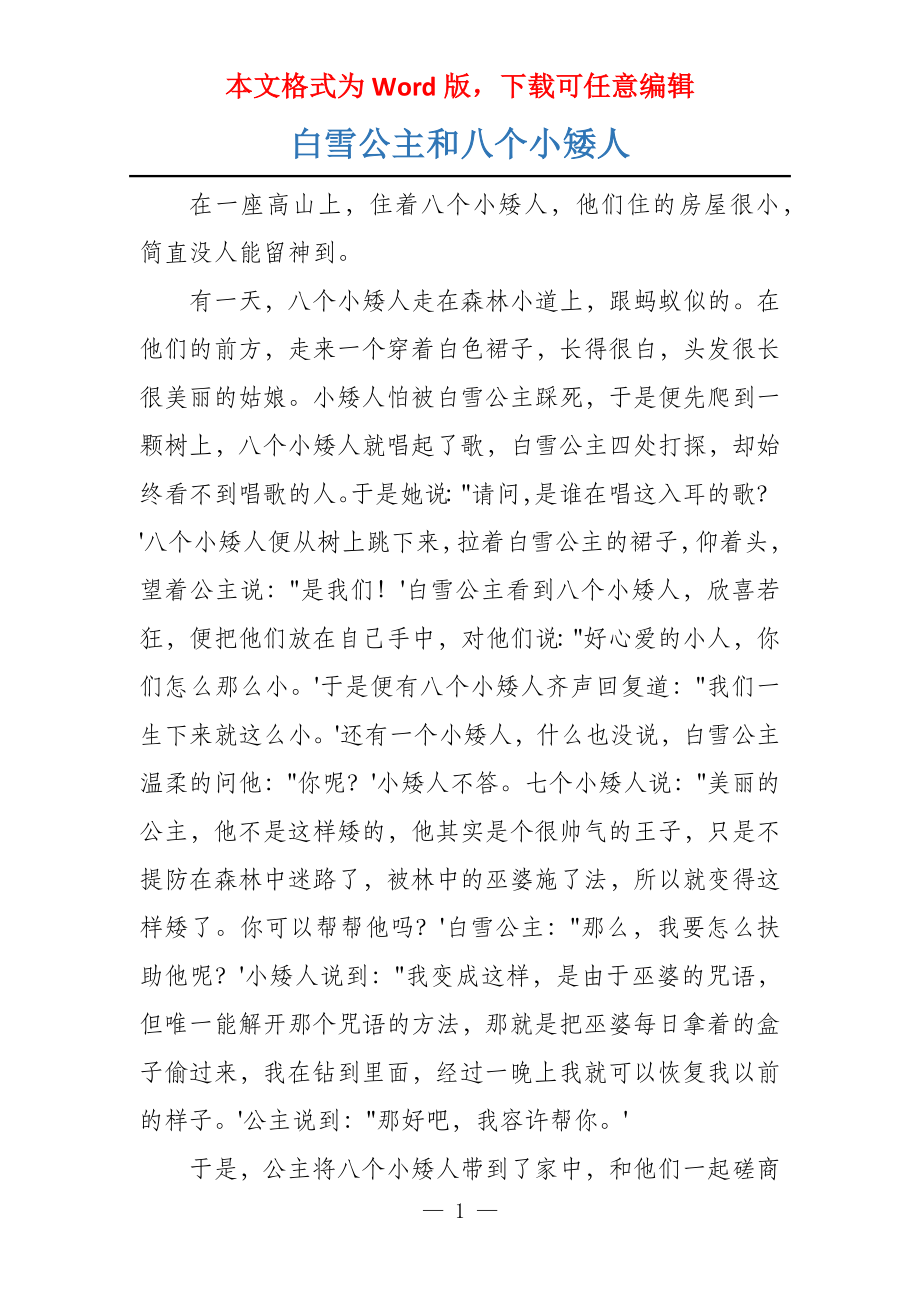 本文格式为 Word 版，下载可任意编辑

白雪公主和八个小矮人

在一座高山上，住着八个小矮人，他们住的房屋很小，简直没人能留神到。

有一天，八个小矮人走在森林小道上，跟蚂蚁似的。在他们的前方，走来一个穿着白色裙子，长得很白，头发很长很美丽的姑娘。小矮人怕被白雪公主踩死，于是便先爬到一颗树上，八个小矮人就唱起了歌，白雪公主四处打探，却始终看不到唱歌的人。于是她说："请问,是谁在唱这入耳的歌?'八个小矮人便从树上跳下来，拉着白雪公主的裙子，仰着头，望着公主说："是我们！'白雪公主看到八个小矮人，欣喜若狂，便把他们放在自己手中，对他们说："好心爱的小人，你们怎么那么小。'于是便有八个小矮人齐声回复道："我们一生下来就这么小。'还有一个小矮人，什么也没说，白雪公主温柔的问他："你呢？'小矮人不答。七个小矮人说："美丽的公主，他不是这样矮的，他其实是个很帅气的王子，只是不提防在森林中迷路了，被林中的巫婆施了法，所以就变得这样矮了。你可以帮帮他吗？'白雪公主："那么，我要怎么扶助他呢？'小矮人说到："我变成这样，是由于巫婆的咒语，但唯一能解开那个咒语的方法，那就是把巫婆每日拿着的盒子偷过来，我在钻到里面，经过一晚上我就可以恢复我以前的样子。'公主说到："那好吧，我容许帮你。'

于是，公主将八个小矮人带到了家中，和他们一起磋商

— 1 —